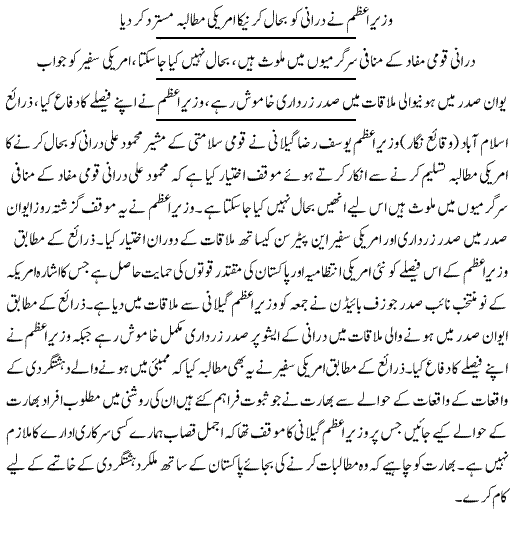 وزیراعظم نے درانی کو بحال کرنیکا امریکی مطالبہ مسترد کر دیا

درانی قومی مفاد کے منافی سرگرمیوں میں ملوث ہیں، بحال نہیں کیا جاسکتا، امریکی سفیر کو جواب

ایوان صدر میں ہونیوالی ملاقات میں صدر زرداری خاموش رہے، وزیراعظم نے اپنے فیصلے کا دفاع کیا، ذرائع

اسلام آباد (وقائع نگار) وزیراعظم یوسف رضا گیلانی نے قومی سلامتی کے مشیر محمود علی درانی کو بحال کرنے کا امریکی مطالبہ تسلیم کرنے سے انکار کرتے ہوئے موقف اختیار کیا ہے کہ محمود علی درانی قومی مفاد کے منافی سرگرمیوں میں ملوث ہیں اس لیے انھیں بحال نہیں کیا جاسکتا ہے۔ وزیراعظم نے یہ موقف گزشتہ روز ایوان صدر میں صدر زرداری اور امریکی سفیر این پیٹرسن کیساتھ ملاقات کے دوران اختیار کیا۔ ذرائع کے مطابق وزیراعظم کے اس فیصلے کو نئی امریکی انتظامیہ اور پاکستان کی مقتدر قوتوں کی حمایت حاصل ہے جس کا اشارہ امریکہ کے نو منتخب نائب صدر جوزف بائیڈن نے جمعہ کو وزیراعظم گیلانی سے ملاقات میں دیا ہے۔ ذرائع کے مطابق ایوان صدر میں ہونے والی ملاقات میں درانی کے ایشو پر صدر زرداری مکمل خاموش رہے جبکہ وزیراعظم نے اپنے فیصلے کا دفاع کیا۔ ذرائع کے مطابق امریکی سفیر نے یہ بھی مطالبہ کیا کہ ممبئی میں ہونے والے دہشتگردی کے واقعات کے حوالے سے بھارت نے جو ثبوت فراہم کئے ہیں ان کی روشنی میں مطلوب افراد بھارت کے حوالے کیے جائیں جس پر وزیراعظم گیلانی کا موقف تھا کہ اجمل قصاب ہمارے کسی سرکاری ادارے کا ملازم نہیں ہے۔ بھارت کو چاہیے کہ وہ مطالبات کرنے کی بجائے پاکستان کے ساتھ ملکر دہشتگردی کے خاتمے کے لیے کام کرے۔